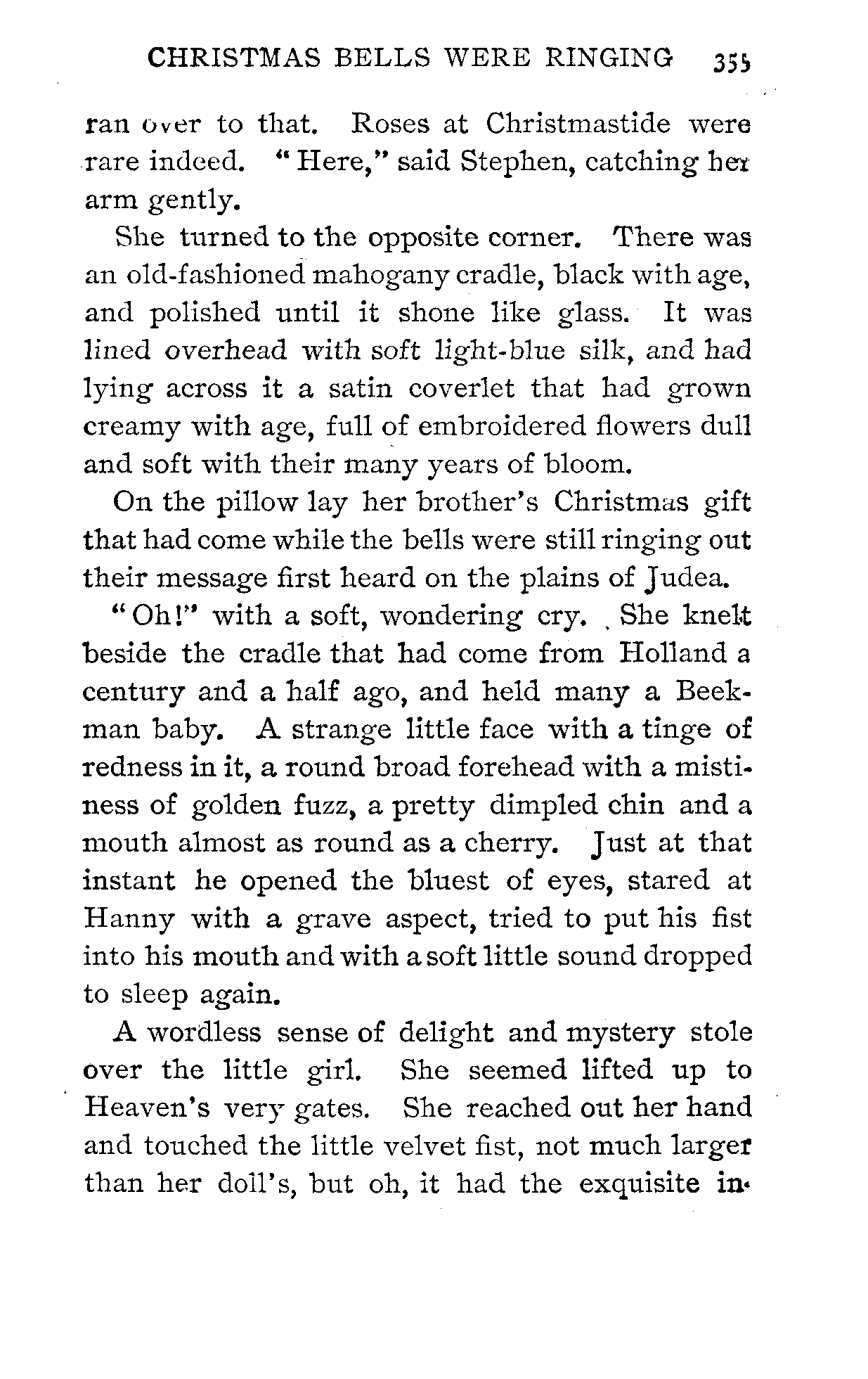 CHRISTMAS BELLS WERE RINGING 355

ran over to that. Roses at Christmastide were rare indeed. "Here," said Stephen, catching her arm gently.

She turned to the opposite corner. There was an old-fashioned mahogany cradle, black with age, and polished until it shone like glass. It was lined overhead with soft light-blue silk, and had lying across it a satin coverlet that had grown creamy with age, full of embroidered flowers dull and soft with their many years of bloom.

On the pillow lay her brother's Christmas gift that had come while the bells were still ringing out their message first heard on the plains of Judea.

"Oh!" with a soft, wondering cry. She knelt beside the cradle that had come from Holland a century and a half ago, and held many a Beekman baby. A strange little face with a tinge of redness in it, a round broad forehead with a mistiness of golden fuzz, a pretty dimpled chin and a mouth almost as round as a cherry. Just at that instant he opened the bluest of eyes, stared at Hanny with a grave aspect, tried to put his fist into his mouth and with a soft little sound dropped to sleep again.

A wordless sense of delight and mystery stole over the little girl. She seemed lifted up to Heaven's very gates. She reached out her hand and touched the little velvet fist, not much larger than her doll's, but oh, it had the exquisite in-